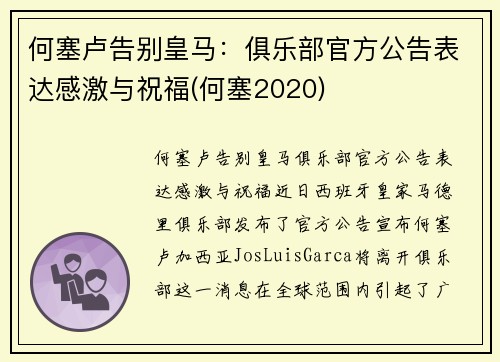 何塞卢告别皇马：俱乐部官方公告表达感激与祝福(何塞2020)

何塞卢告别皇马俱乐部官方公告表达感激与祝福近日西班牙皇家马德里俱乐部发布了官方公告宣布何塞卢加西亚JosLuisGarca将离开俱乐部这一消息在全球范围内引起了广